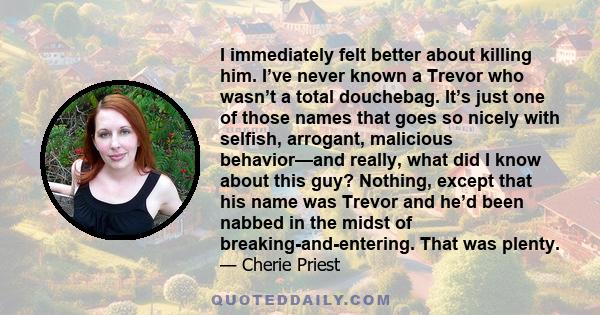 I immediately felt better about killing him. I’ve never known a Trevor who wasn’t a total douchebag. It’s just one of those names that goes so nicely with selfish, arrogant, malicious behavior—and really, what did I know about this guy? Nothing, except that his name was Trevor and he’d been nabbed in the midst of breaking-and-entering. That was plenty.

— Cherie Priest

QUOTEDDAILY.COM